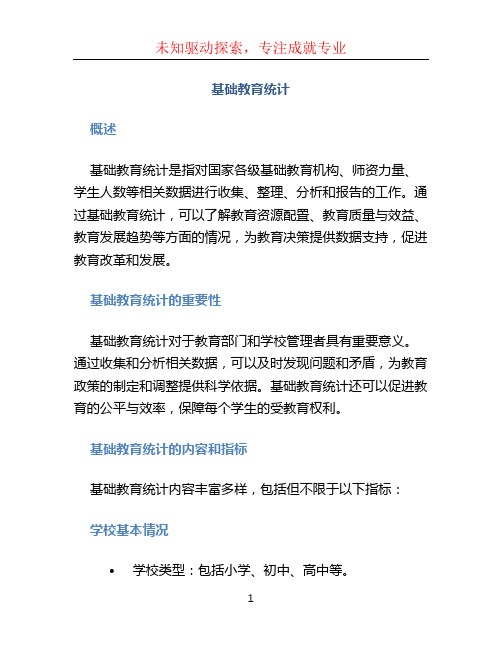 未知驱动探索，专注成就专业

基础教育统计

概述

基础教育统计是指对国家各级基础教育机构、师资力量、学生人数等相关数据进行收集、整理、分析和报告的工作。通过基础教育统计，可以了解教育资源配置、教育质量与效益、教育发展趋势等方面的情况，为教育决策提供数据支持，促进教育改革和发展。

基础教育统计的重要性

基础教育统计对于教育部门和学校管理者具有重要意义。通过收集和分析相关数据，可以及时发现问题和矛盾，为教育政策的制定和调整提供科学依据。基础教育统计还可以促进教育的公平与效率，保障每个学生的受教育权利。

基础教育统计的内容和指标

基础教育统计内容丰富多样，包括但不限于以下指标：

学校基本情况

• 学校类型：包括小学、初中、高中等。

1